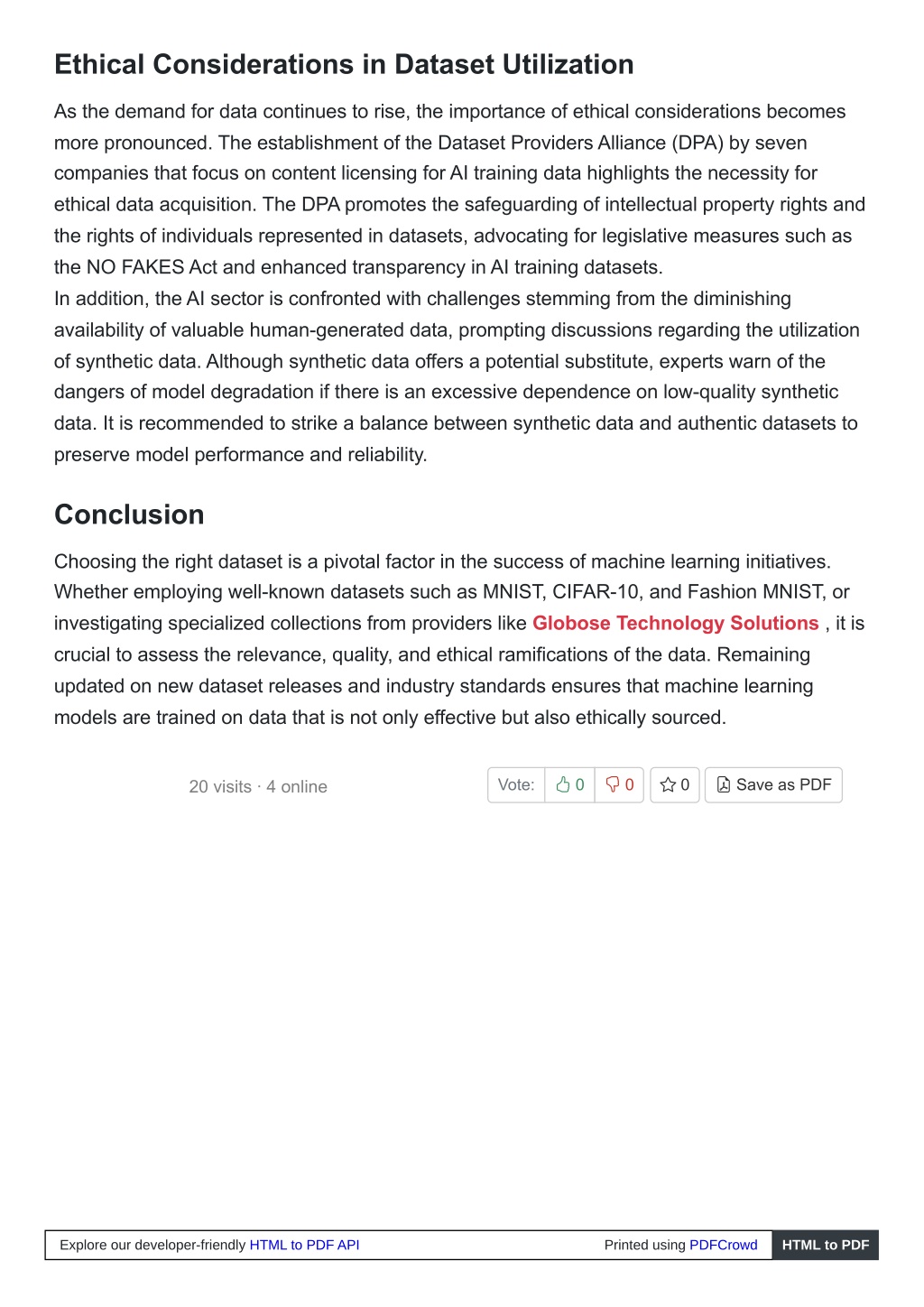 Ethical Considerations in Dataset Utilization

As the demand for data continues to rise, the importance of ethical considerations becomes more pronounced. The establishment of the Dataset Providers Alliance (DPA) by seven companies that focus on content licensing for AI training data highlights the necessity for ethical data acquisition. The DPA promotes the safeguarding of intellectual property rights and the rights of individuals represented in datasets, advocating for legislative measures such as the NO FAKES Act and enhanced transparency in AI training datasets.
In addition, the AI sector is confronted with challenges stemming from the diminishing availability of valuable human-generated data, prompting discussions regarding the utilization of synthetic data. Although synthetic data offers a potential substitute, experts warn of the dangers of model degradation if there is an excessive dependence on low-quality synthetic data. It is recommended to strike a balance between synthetic data and authentic datasets to preserve model performance and reliability.

Conclusion

Choosing the right dataset is a pivotal factor in the success of machine learning initiatives. Whether employing well-known datasets such as MNIST, CIFAR-10, and Fashion MNIST, or investigating specialized collections from providers like Globose Technology Solutions , it is crucial to assess the relevance, quality, and ethical ramifications of the data. Remaining updated on new dataset releases and industry standards ensures that machine learning models are trained on data that is not only effective but also ethically sourced.

20 visits · 4 online

Vote: 0 0 0 Save as PDF

Explore our developer-friendly HTML to PDF API Printed using PDFCrowd HTML to PDF